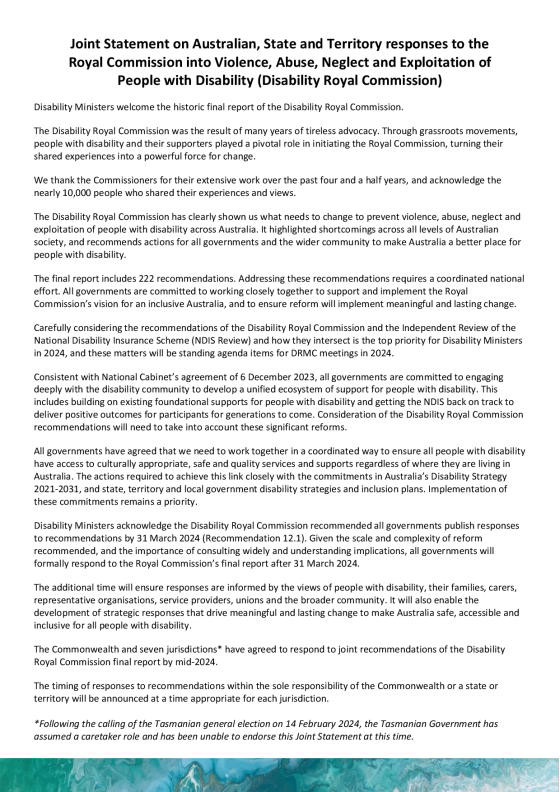 Joint Statement on Australian, State and Territory responses to the Royal Commission into Violence, Abuse, Neglect and Exploitation of People with Disability (Disability Royal Commission)

Disability Ministers welcome the historic final report of the Disability Royal Commission.

The Disability Royal Commission was the result of many years of tireless advocacy. Through grassroots movements, people with disability and their supporters played a pivotal role in initiating the Royal Commission, turning their shared experiences into a powerful force for change.

We thank the Commissioners for their extensive work over the past four and a half years, and acknowledge the nearly 10,000 people who shared their experiences and views.

The Disability Royal Commission has clearly shown us what needs to change to prevent violence, abuse, neglect and exploitation of people with disability across Australia. It highlighted shortcomings across all levels of Australian society, and recommends actions for all governments and the wider community to make Australia a better place for people with disability.

The final report includes 222 recommendations. Addressing these recommendations requires a coordinated national effort. All governments are committed to working closely together to support and implement the Royal Commission's vision for an inclusive Australia, and to ensure reform will implement meaningful and lasting change.

Carefully considering the recommendations of the Disability Royal Commission and the Independent Review of the National Disability Insurance Scheme (NDIS Review) and how they intersect is the top priority for Disability Ministers in 2024, and these matters will be standing agenda items for DRMC meetings in 2024.

Consistent with National Cabinet's agreement of 6 December 2023, all governments are committed to engaging deeply with the disability community to develop a unified ecosystem of support for people with disability. This includes building on existing foundational supports for people with disability and getting the NDIS back on track to deliver positive outcomes for participants for generations to come. Consideration of the Disability Royal Commission recommendations will need to take into account these significant reforms.

All governments have agreed that we need to work together in a coordinated way to ensure all people with disability have access to culturally appropriate, safe and quality services and supports regardless of where they are living in Australia. The actions required to achieve this link closely with the commitments in Australia's Disability Strategy 2021-2031, and state, territory and local government disability strategies and inclusion plans. Implementation of these commitments remains a priority.

Disability Ministers acknowledge the Disability Royal Commission recommended all governments publish responses to recommendations by 31 March 2024 (Recommendation 12.1). Given the scale and complexity of reform recommended, and the importance of consulting widely and understanding implications, all governments will formally respond to the Royal Commission's final report after 31 March 2024.

The additional time will ensure responses are informed by the views of people with disability, their families, carers, representative organisations, service providers, unions and the broader community. It will also enable the development of strategic responses that drive meaningful and lasting change to make Australia safe, accessible and inclusive for all people with disability.

The Commonwealth and seven jurisdictions* have agreed to respond to joint recommendations of the Disability Royal Commission final report by mid-2024.

The timing of responses to recommendations within the sole responsibility of the Commonwealth or a state or territory will be announced at a time appropriate for each jurisdiction.

*Following the calling of the Tasmanian general election on 14 February 2024, the Tasmanian Government has assumed a caretaker role and has been unable to endorse this Joint Statement at this time.